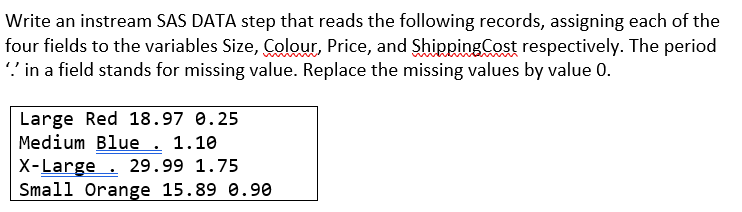 Write an instream SAS DATA step that reads the following records, assigning each of the four fields to the variables Size, Colour, Price, and ShippingCost respectively. The period '.' in a field stands for missing value. Replace the missing values by value 0.

Large Red 18.97 0.25
Medium Blue . 1.10
X-Large . 29.99 1.75
Small Orange 15.89 0.90